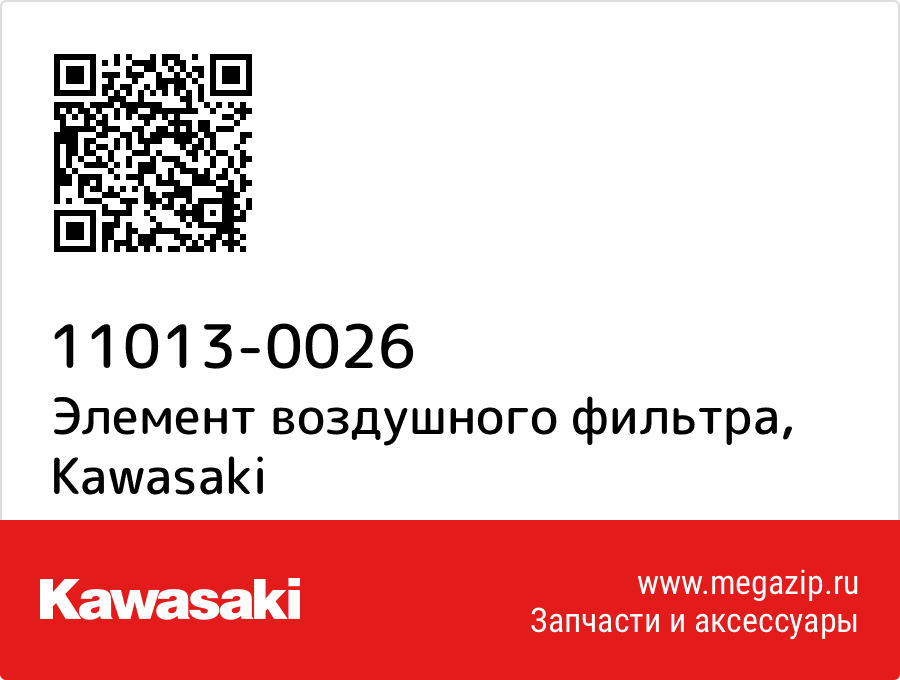 11013-0026
Элемент воздушного фильтра, Kawasaki

Kawasaki

www.megazip.ru
Запчасти и аксессуары